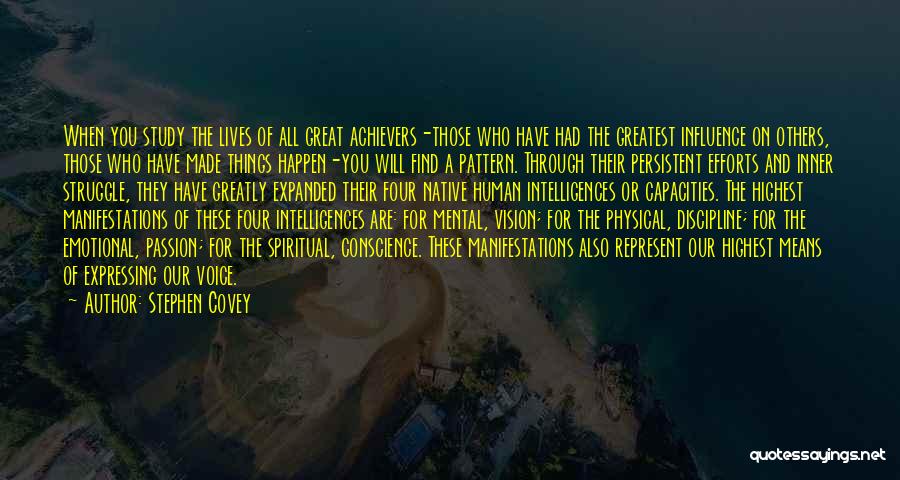 When you study the lives of all great achievers-those who have had the greatest influence on others, those who have made things happen-you will find a pattern. Through their persistent efforts and inner struggle, they have greatly expanded their four native human intelligences or capacities. The highest manifestations of these four intelligences are: for mental, vision; for the physical, discipline; for the emotional, passion; for the spiritual, conscience. These manifestations also represent our highest means of expressing our voice.

— Author: Stephen Covey

quotessayings.net